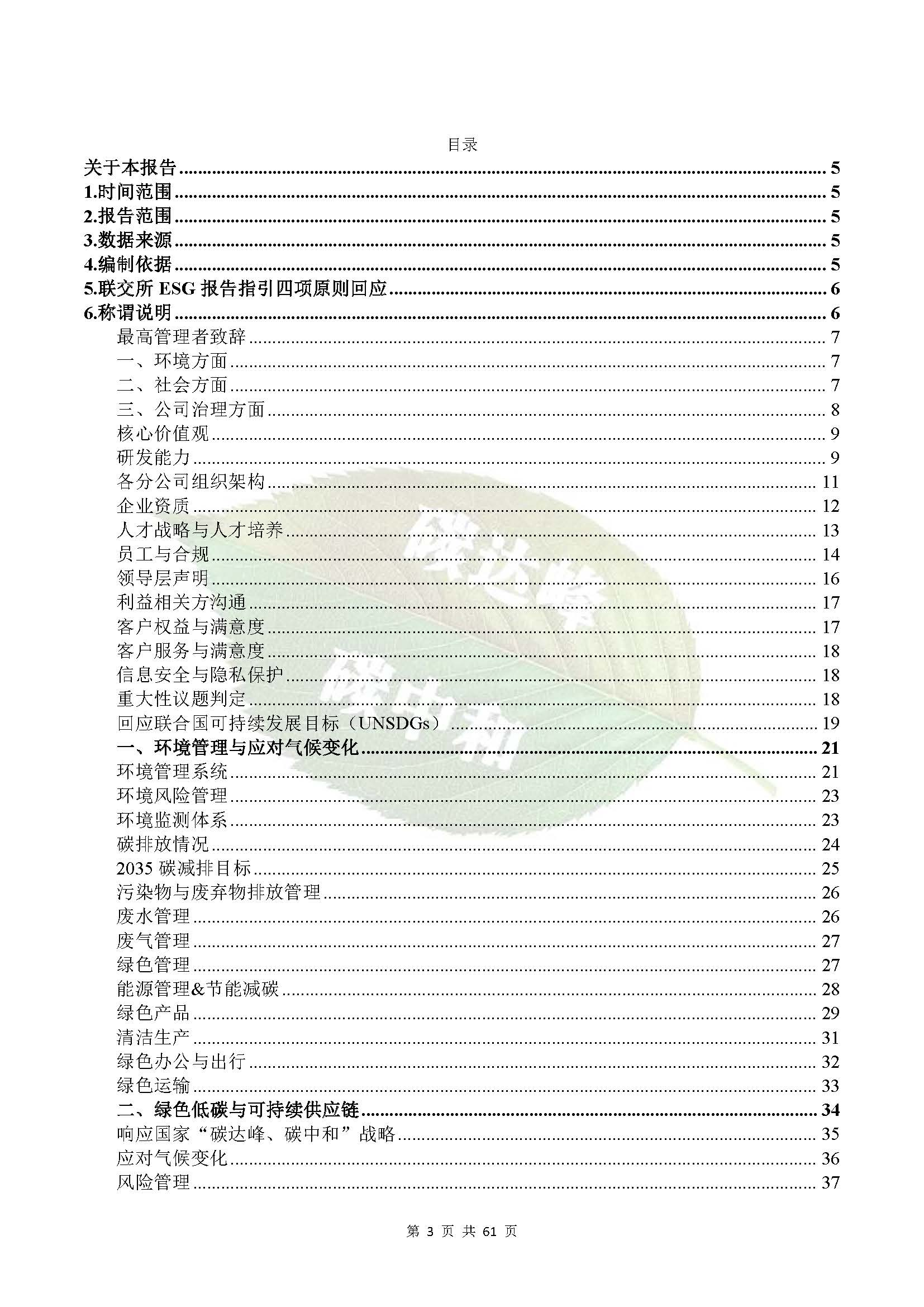 目录

关于本报告 ........ 5
1.时间范围 ........ 5
2.报告范围 ........ 5
3.数据来源 ........ 5
4.编制依据 ........ 5
5.联交所 ESG 报告指引四项原则回应 ........ 6
6.称谓说明 ........ 6
最高管理者致辞 ........ 7
一、环境方面 ........ 7
二、社会方面 ........ 7
三、公司治理方面 ........ 8
核心价值观 ........ 9
研发能力 ........ 9
各分公司组织架构 ........ 11
企业资质 ........ 12
人才战略与人才培养 ........ 13
员工与合规 ........ 14
领导层声明 ........ 16
利益相关方沟通 ........ 17
客户权益与满意度 ........ 17
客户服务与满意度 ........ 18
信息安全与隐私保护 ........ 18
重大性议题判定 ........ 18
回应联合国可持续发展目标（UNSDGs） ........ 19
一、环境管理与应对气候变化 ........ 21
环境管理系统 ........ 21
环境风险管理 ........ 23
环境监测体系 ........ 23
碳排放情况 ........ 24
2035 碳减排目标 ........ 25
污染物与废弃物排放管理 ........ 26
废水管理 ........ 26
废气管理 ........ 27
绿色管理 ........ 27
能源管理&节能减碳 ........ 28
绿色产品 ........ 29
清洁生产 ........ 31
绿色办公与出行 ........ 32
绿色运输 ........ 33
二、绿色低碳与可持续供应链 ........ 34
响应国家“碳达峰、碳中和”战略 ........ 35
应对气候变化 ........ 36
风险管理 ........ 37

碳达峰 碳中和

第 3 页 共 61 页